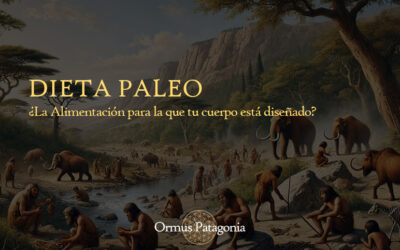 DIETA PALEO
¿La Alimentación para la que tu cuerpo está diseñado?

Ormus Patagonia